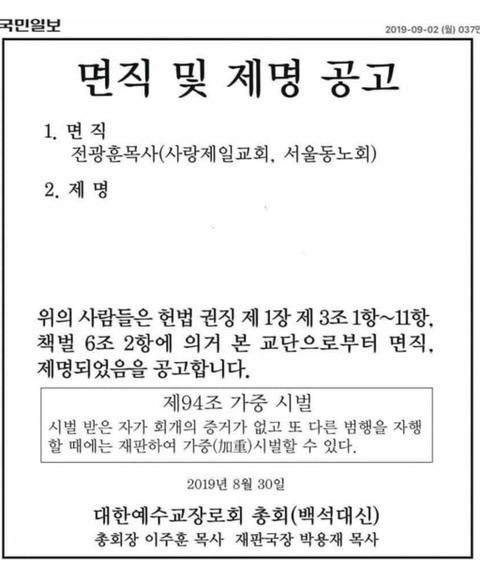 국민일보

2019-09-02 (월) 037면

면직 및 제명 공고

1. 면 직
전광훈목사(사랑제일교회, 서울동노회)

2. 제 명

위의 사람들은 헌법 권징 제 1장 제 3조 1항~11항, 책벌 6조 2항에 의거 본 교단으로부터 면직, 제명되었음을 공고합니다.

제94조 가중 시벌
시벌 받은 자가 회개의 증거가 없고 또 다른 범행을 자행할 때에는 재판하여 가중(加重)시벌할 수 있다.

2019년 8월 30일

대한예수교장로회 총회(백석대신)
총회장 이주훈 목사 재판국장 박용재 목사